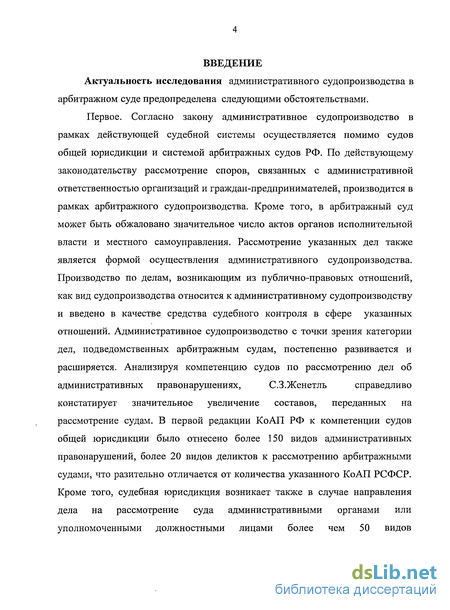 4

ВВЕДЕНИЕ

Актуальность исследования административного судопроизводства в арбитражном суде предопределена следующими обстоятельствами.

Первое. Согласно закону административное судопроизводство в рамках действующей судебной системы осуществляется помимо судов общей юрисдикции и системой арбитражных судов РФ. По действующему законодательству рассмотрение споров, связанных с административной ответственностью организаций и граждан-предпринимателей, производится в рамках арбитражного судопроизводства. Кроме того, в арбитражный суд может быть обжаловано значительное число актов органов исполнительной власти и местного самоуправления. Рассмотрение указанных дел также является формой осуществления административного судопроизводства. Производство по делам, возникающим из публично-правовых отношений, как вид судопроизводства относится к административному судопроизводству и введено в качестве средства судебного контроля в сфере указанных отношений. Административное судопроизводство с точки зрения категории дел, подведомственных арбитражным судам, постепенно развивается и расширяется. Анализируя компетенцию судов по рассмотрению дел об административных правонарушениях, С.З.Женетль справедливо констатирует значительное увеличение составов, переданных на рассмотрение судам. В первой редакции КоАП РФ к компетенции судов общей юрисдикции было отнесено более 150 видов административных правонарушений, более 20 видов деликтов к рассмотрению арбитражными судами, что разительно отличается от количества указанного КоАП РСФСР. Кроме того, судебная юрисдикция возникает также в случае направления дела на рассмотрение суда административными органами или уполномоченными должностными лицами более чем 50 видов

dsLib.net
библиотека диссертаций